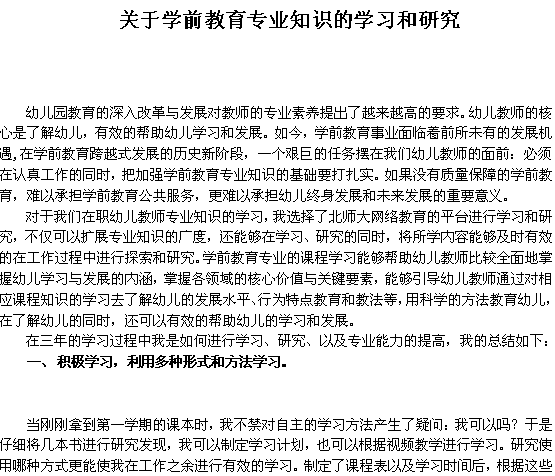 关于学前教育专业知识的学习和研究

幼儿园教育的深入改革与发展对教师的专业素养提出了越来越高的要求。幼儿教师的核心是了解幼儿，有效的帮助幼儿学习和发展。如今，学前教育事业面临着前所未有的发展机遇，在学前教育跨越式发展的历史新阶段，一个艰巨的任务摆在我们幼儿教师的面前：必须在认真工作的同时，把加强学前教育专业知识的基础要打扎实。如果没有质量保障的学前教育，难以承担学前教育公共服务，更难以承担幼儿终身发展和未来发展的重要意义。

对于我们在职幼儿教师专业知识的学习，我选择了北师大网络教育的平台进行学习和研究，不仅可以扩展专业知识的广度，还能够在学习、研究的同时，将所学内容能够及时有效的在工作过程中进行探索和研究。学前教育专业的课程学习能够帮助幼儿教师比较全面地掌握幼儿学习与发展的内涵，掌握各领域的核心价值与关键要素，能够引导幼儿教师通过对相应课程知识的学习去了解幼儿的发展水平、行为特点教育和教法等，用科学的方法教育幼儿，在了解幼儿的同时，还可以有效的帮助幼儿的学习和发展。

在三年的学习过程中我是如何进行学习、研究、以及专业能力的提高，我的总结如下：

一、积极学习，利用多种形式和方法学习。

当刚刚拿到第一学期的课本时，我不禁对自主的学习方法产生了疑问：我可以吗？于是仔细将几本书进行研究发现，我可以制定学习计划，也可以根据视频教学进行学习。研究使用哪种方式更能使我在工作之余进行有效的学习。制定了课程表以及学习时间后，根据这些